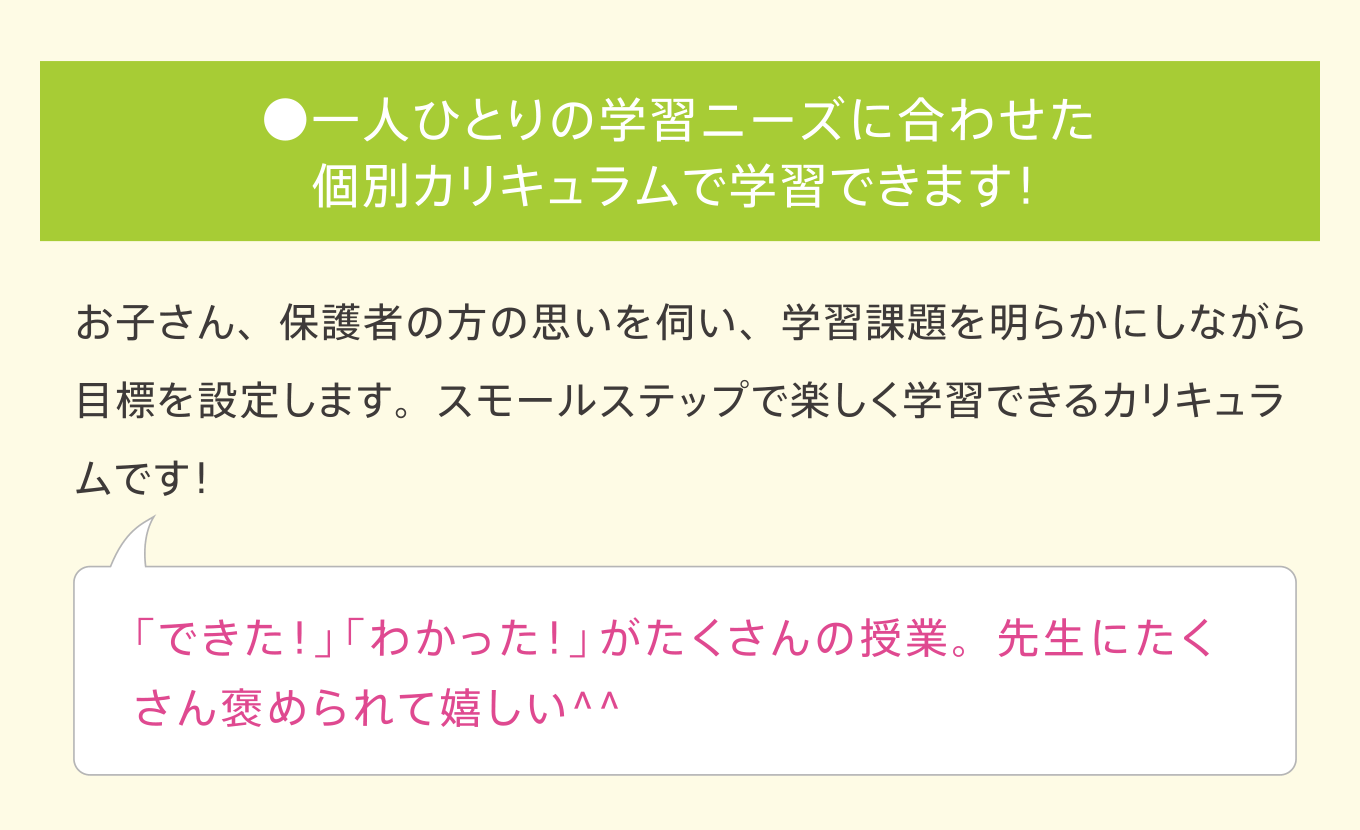 ●一人ひとりの学習ニーズに合わせた
個別カリキュラムで学習できます！

お子さん、保護者の方の思いを伺い、学習課題を明らかにしながら目標を設定します。スモールステップで楽しく学習できるカリキュラムです！

「できた！」「わかった！」がたくさんの授業。先生にたくさん褒められて嬉しい^^